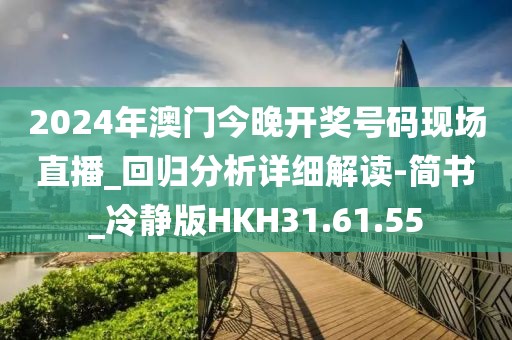 2024年澳门今晚开奖号码现场直播_回归分析详细解读-简书_冷静版HKH31.61.55